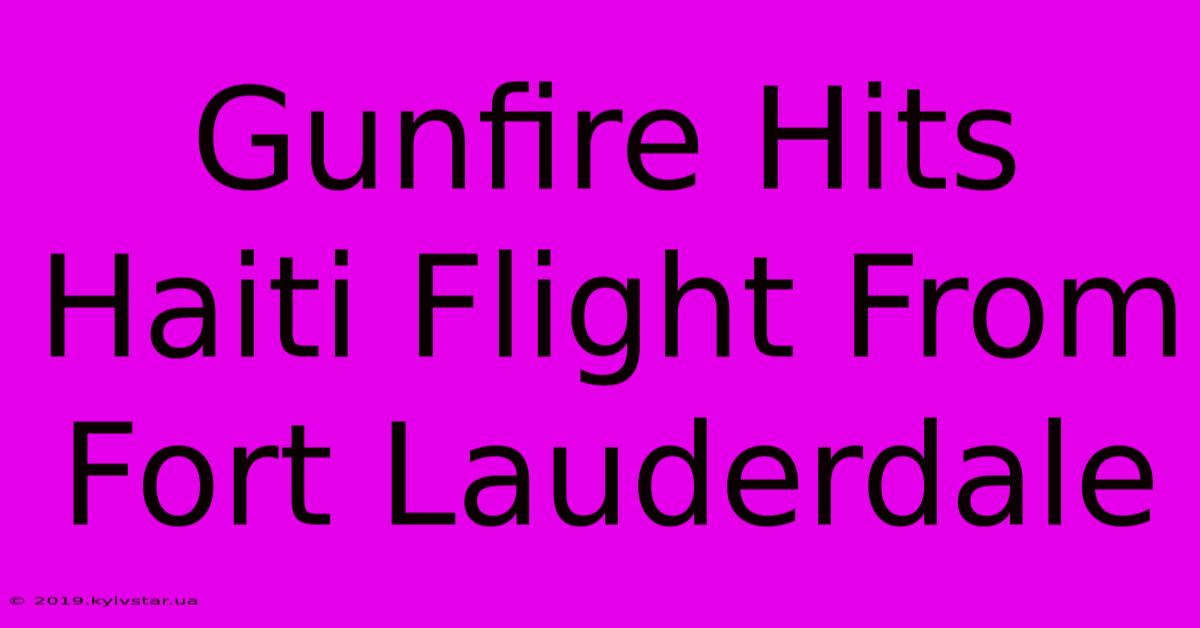 Gunfire Hits Haiti Flight From Fort Lauderdale

© 2019.kyivstar.ua